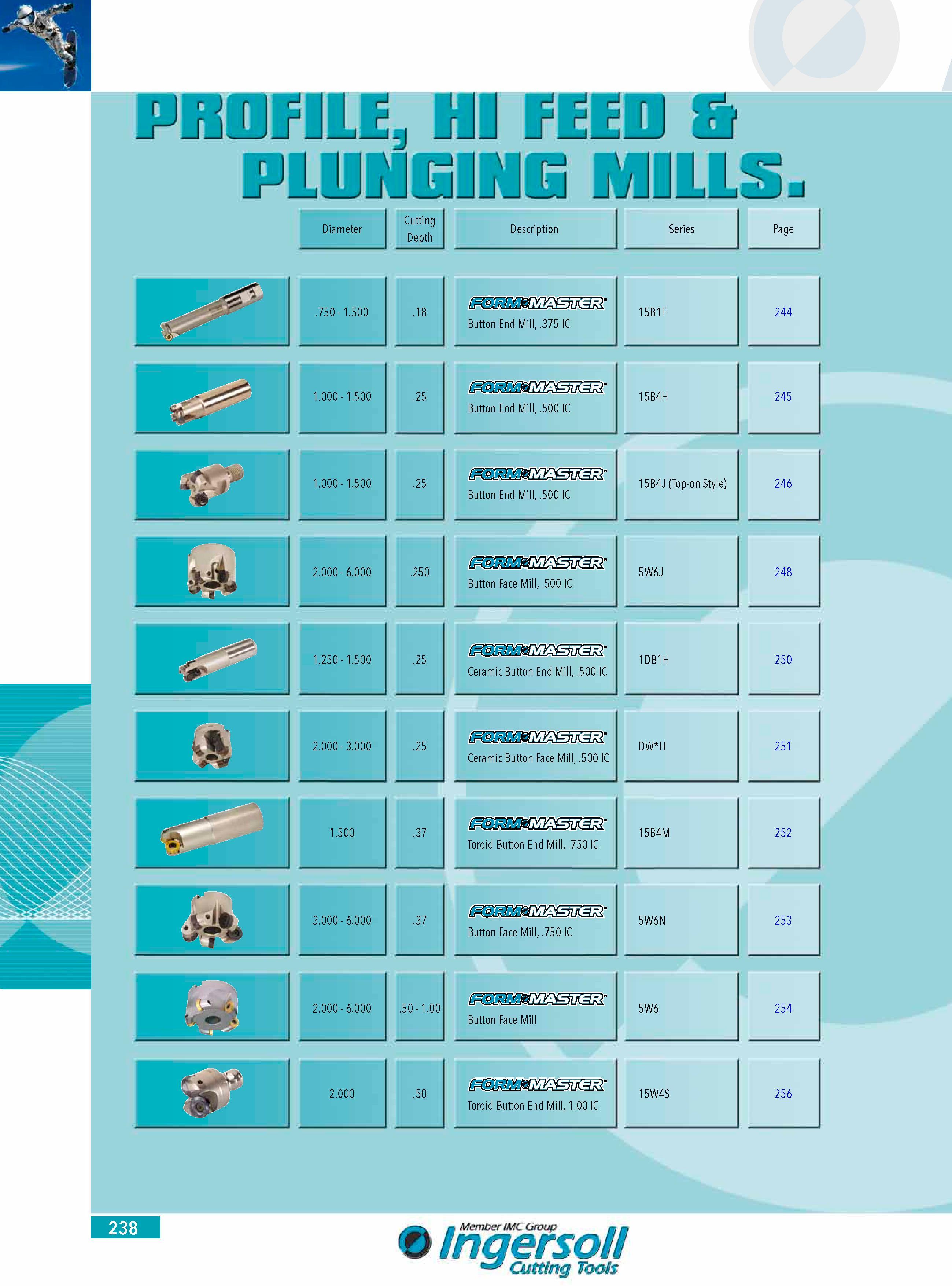 PROFILE, HI FEED & PLUNGING MILLS.

| | Diameter | Cutting Depth | Description | Series | Page |
|---|---|---|---|---|---|
| | .750 - 1.500 | .18 | FORMMASTER Button End Mill, .375 IC | 15B1F | 244 |
| | 1.000 - 1.500 | .25 | FORMMASTER Button End Mill, .500 IC | 15B4H | 245 |
| | 1.000 - 1.500 | .25 | FORMMASTER Button End Mill, .500 IC | 15B4J (Top-on Style) | 246 |
| | 2.000 - 6.000 | .250 | FORMMASTER Button Face Mill, .500 IC | 5W6J | 248 |
| | 1.250 - 1.500 | .25 | FORMMASTER Ceramic Button End Mill, .500 IC | 1DB1H | 250 |
| | 2.000 - 3.000 | .25 | FORMMASTER Ceramic Button Face Mill, .500 IC | DW*H | 251 |
| | 1.500 | .37 | FORMMASTER Toroid Button End Mill, .750 IC | 15B4M | 252 |
| | 3.000 - 6.000 | .37 | FORMMASTER Button Face Mill, .750 IC | 5W6N | 253 |
| | 2.000 - 6.000 | .50 - 1.00 | FORMMASTER Button Face Mill | 5W6 | 254 |
| | 2.000 | .50 | FORMMASTER Toroid Button End Mill, 1.00 IC | 15W4S | 256 |

238

Member IMC Group
Ingersoll
Cutting Tools